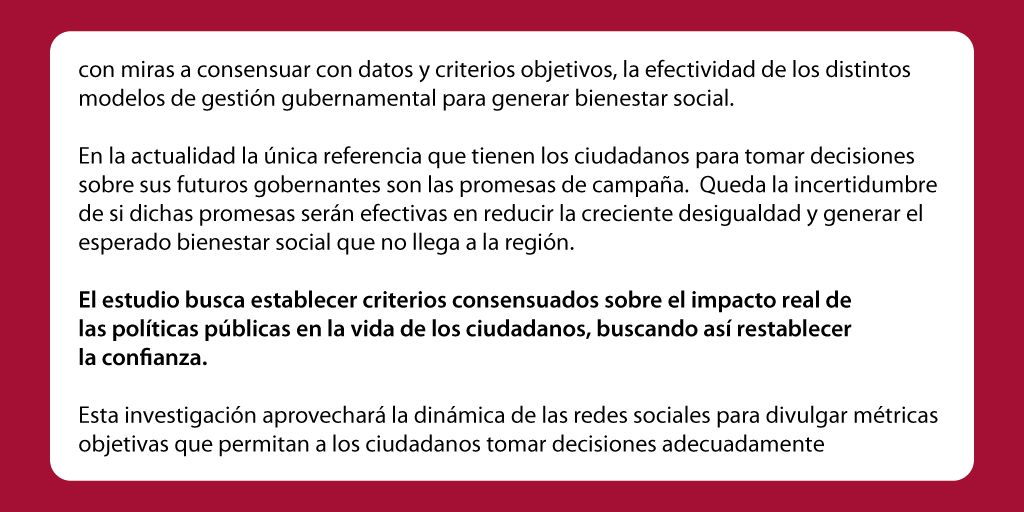 con miras a consensuar con datos y criterios objetivos, la efectividad de los distintos modelos de gestión gubernamental para generar bienestar social.

En la actualidad la única referencia que tienen los ciudadanos para tomar decisiones sobre sus futuros gobernantes son las promesas de campaña. Queda la incertidumbre de si dichas promesas serán efectivas en reducir la creciente desigualdad y generar el esperado bienestar social que no llega a la región.

El estudio busca establecer criterios consensuados sobre el impacto real de las políticas públicas en la vida de los ciudadanos, buscando así restablecer la confianza.

Esta investigación aprovechará la dinámica de las redes sociales para divulgar métricas objetivas que permitan a los ciudadanos tomar decisiones adecuadamente